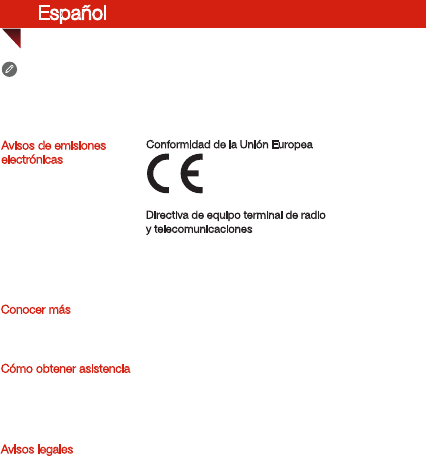 Español

Avisos de emisiones electrónicas

Conformidad de la Unión Europea

CE

Directiva de equipo terminal de radio y telecomunicaciones

Conocer más

Cómo obtener asistencia

Avisos legales